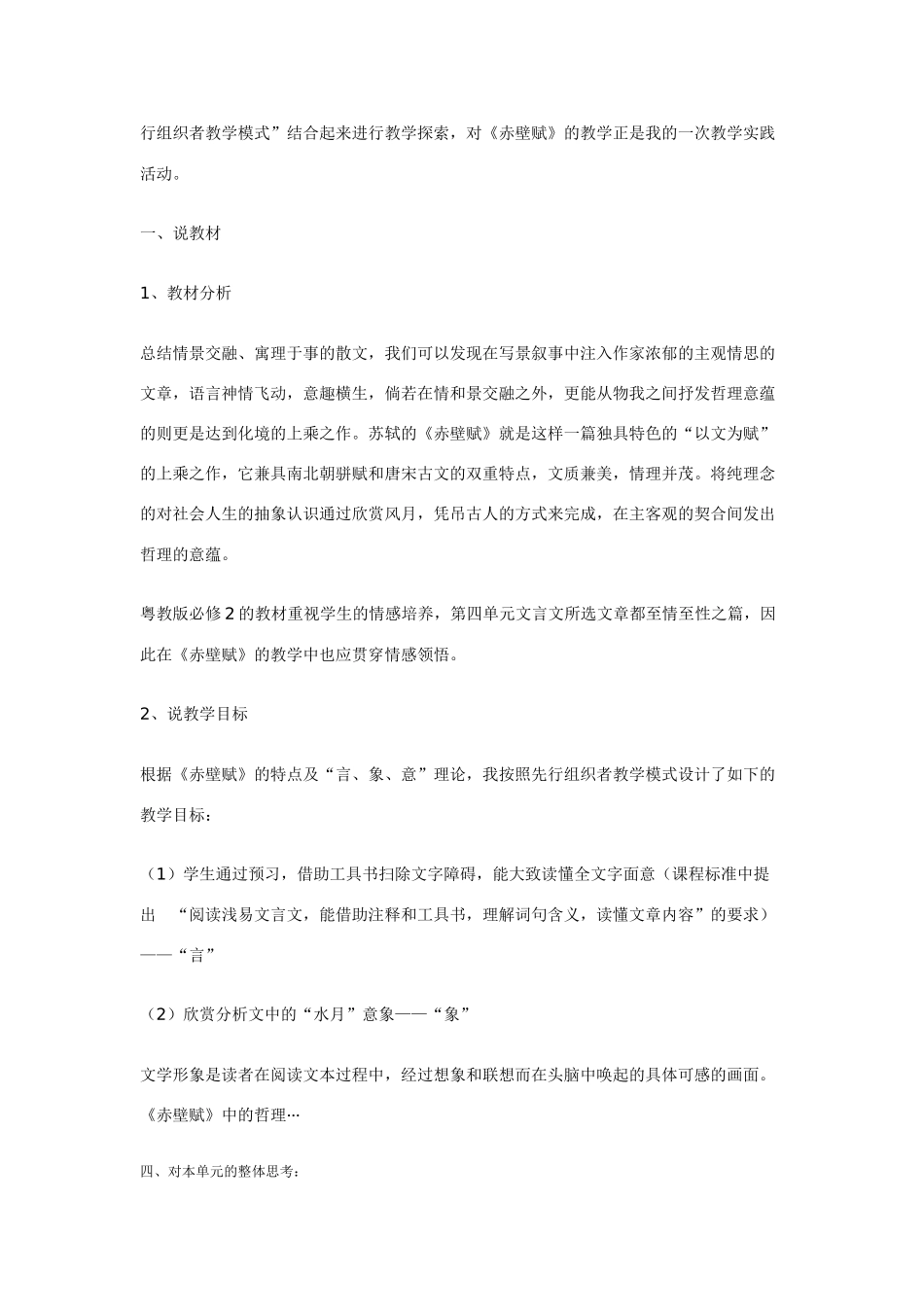 行组织者教学模式”结合起来进行教学探索，对《赤壁赋》的教学正是我的一次教学实践活动。

一、说教材

1、教材分析

总结情景交融、寓理于事的散文，我们可以发现在写景叙事中注入作家浓郁的主观情思的文章，语言神情飞动，意趣横生，倘若在情和景交融之外，更能从物我之间抒发哲理意蕴的则更是达到化境的上乘之作。苏轼的《赤壁赋》就是这样一篇独具特色的“以文为赋”的上乘之作，它兼具南北朝骈赋和唐宋古文的双重特点，文质兼美，情理并茂。将纯理念的对社会人生的抽象认识通过欣赏风月，凭吊古人的方式来完成，在主客观的契合间发出哲理的意蕴。

粤教版必修2的教材重视学生的情感培养，第四单元文言文所选文章都至情至性之篇，因此在《赤壁赋》的教学中也应贯穿情感领悟。

2、说教学目标

根据《赤壁赋》的特点及“言、象、意”理论，我按照先行组织者教学模式设计了如下的教学目标：

（1）学生通过预习，借助工具书扫除文字障碍，能大致读懂全文字面意（课程标准中提出 “阅读浅易文言文，能借助注释和工具书，理解词句含义，读懂文章内容”的要求）——“言”

（2）欣赏分析文中的“水月”意象——“象”

文学形象是读者在阅读文本过程中，经过想象和联想而在头脑中唤起的具体可感的画面。《赤壁赋》中的哲理…

四、对本单元的整体思考：